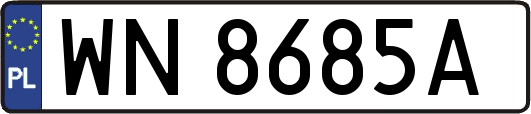 PL
WN 8685A